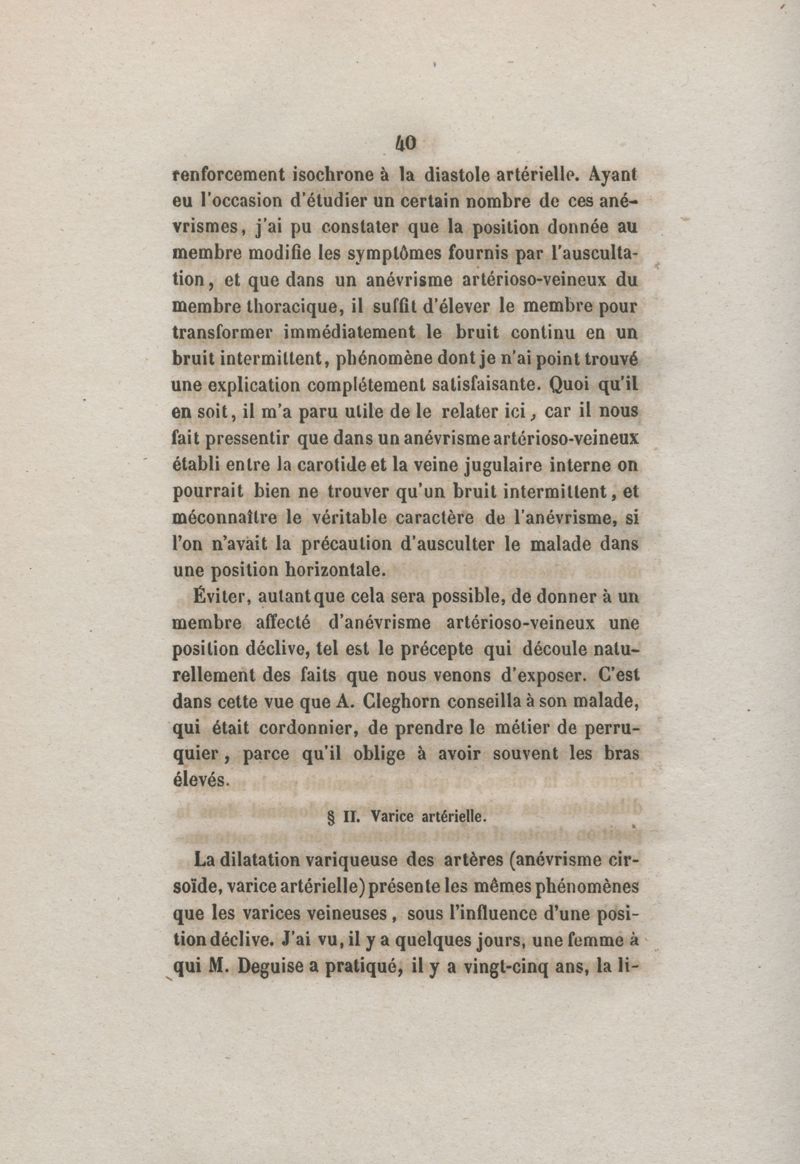 40

renforcement isochrone à la diastole artérielle. Ayant eu l'occasion d'étudier un certain nombre de ces anévrismes, j'ai pu constater que la position donnée au membre modifie les symptômes fournis par l'auscultation, et que dans un anévrisme artérioso-veineux du membre thoracique, il suffit d'élever le membre pour transformer immédiatement le bruit continu en un bruit intermittent, phénomène dont je n'ai point trouvé une explication complétement satisfaisante. Quoi qu'il en soit, il m'a paru utile de le relater ici, car il nous fait pressentir que dans un anévrisme artérioso-veineux établi entre la carotide et la veine jugulaire interne on pourrait bien ne trouver qu'un bruit intermittent, et méconnaître le véritable caractère de l'anévrisme, si l'on n'avait la précaution d'ausculter le malade dans une position horizontale.

Éviter, autant que cela sera possible, de donner à un membre affecté d'anévrisme artérioso-veineux une position déclive, tel est le précepte qui découle naturellement des faits que nous venons d'exposer. C'est dans cette vue que A. Cleghorn conseilla à son malade, qui était cordonnier, de prendre le métier de perruquier, parce qu'il oblige à avoir souvent les bras élevés.

§ II. Varice artérielle.

La dilatation variqueuse des artères (anévrisme cirsoïde, varice artérielle) présente les mêmes phénomènes que les varices veineuses, sous l'influence d'une position déclive. J'ai vu, il y a quelques jours, une femme à qui M. Deguise a pratiqué, il y a vingt-cinq ans, la li-